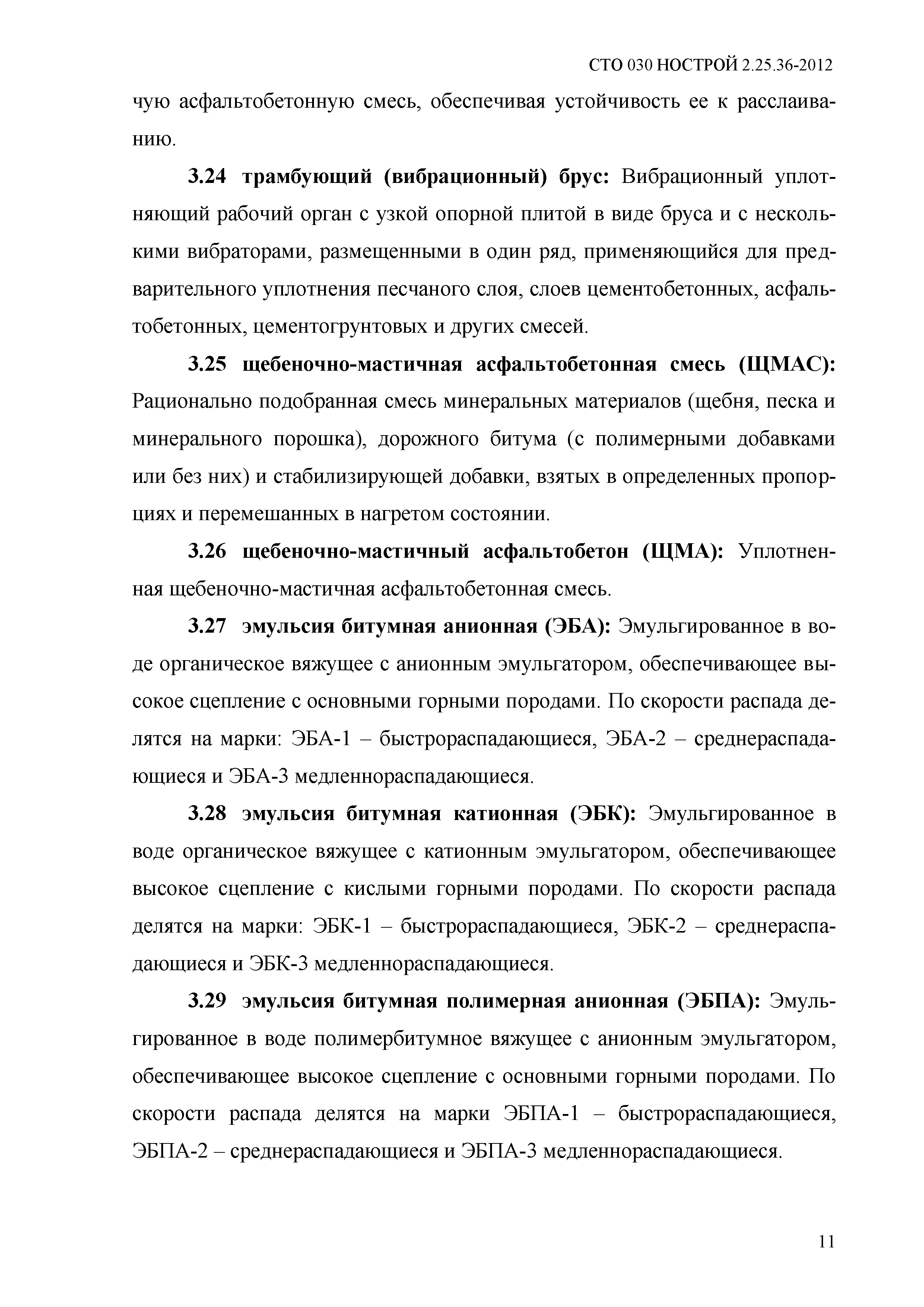 СТО 030 НОСТРОЙ 2.25.36-2012

чую асфальтобетонную смесь, обеспечивая устойчивость ее к расслаиванию.

3.24 трамбующий (вибрационный) брус: Вибрационный уплотняющий рабочий орган с узкой опорной плитой в виде бруса и с несколькими вибраторами, размещенными в один ряд, применяющийся для предварительного уплотнения песчаного слоя, слоев цементобетонных, асфальтобетонных, цементогрунтовых и других смесей.

3.25 щебеночно-мастичная асфальтобетонная смесь (ЩМАС): Рационально подобранная смесь минеральных материалов (щебня, песка и минерального порошка), дорожного битума (с полимерными добавками или без них) и стабилизирующей добавки, взятых в определенных пропорциях и перемешанных в нагретом состоянии.

3.26 щебеночно-мастичный асфальтобетон (ЩМА): Уплотненная щебеночно-мастичная асфальтобетонная смесь.

3.27 эмульсия битумная анионная (ЭБА): Эмульгированное в воде органическое вяжущее с анионным эмульгатором, обеспечивающее высокое сцепление с основными горными породами. По скорости распада делятся на марки: ЭБА-1 – быстрораспадающиеся, ЭБА-2 – среднераспадающиеся и ЭБА-3 медленнораспадающиеся.

3.28 эмульсия битумная катионная (ЭБК): Эмульгированное в воде органическое вяжущее с катионным эмульгатором, обеспечивающее высокое сцепление с кислыми горными породами. По скорости распада делятся на марки: ЭБК-1 – быстрораспадающиеся, ЭБК-2 – среднераспадающиеся и ЭБК-3 медленнораспадающиеся.

3.29 эмульсия битумная полимерная анионная (ЭБПА): Эмульгированное в воде полимербитумное вяжущее с анионным эмульгатором, обеспечивающее высокое сцепление с основными горными породами. По скорости распада делятся на марки ЭБПА-1 – быстрораспадающиеся, ЭБПА-2 – среднераспадающиеся и ЭБПА-3 медленнораспадающиеся.

11